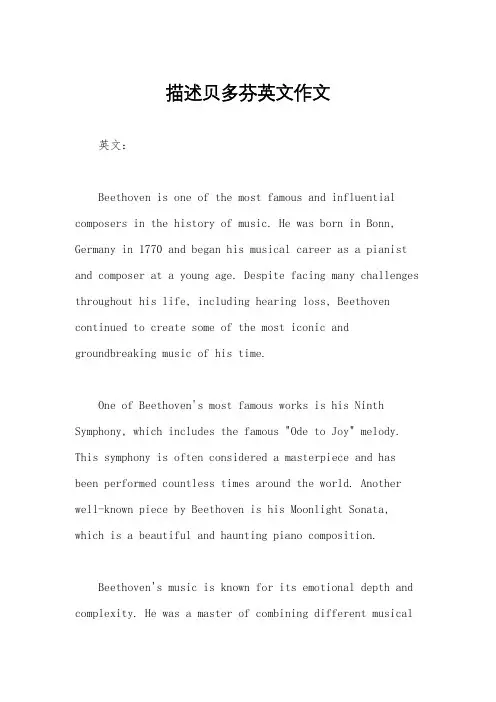 描述贝多芬英文作文

英文：

Beethoven is one of the most famous and influential composers in the history of music. He was born in Bonn, Germany in 1770 and began his musical career as a pianist and composer at a young age. Despite facing many challenges throughout his life, including hearing loss, Beethoven continued to create some of the most iconic and groundbreaking music of his time.

One of Beethoven's most famous works is his Ninth Symphony, which includes the famous "Ode to Joy" melody. This symphony is often considered a masterpiece and has been performed countless times around the world. Another well-known piece by Beethoven is his Moonlight Sonata, which is a beautiful and haunting piano composition.

Beethoven's music is known for its emotional depth and complexity. He was a master of combining different musical